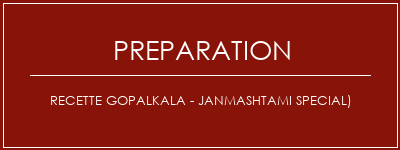 PREPARATION

RECETTE GOPALKALA - JANMASHTAMI SPECIAL)